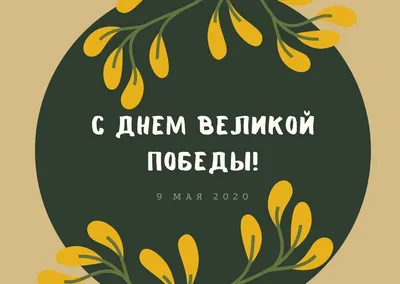 С ДНЕМ ВЕЛИКОЙ ПОБЕДЫ!

9 МАЯ 2020